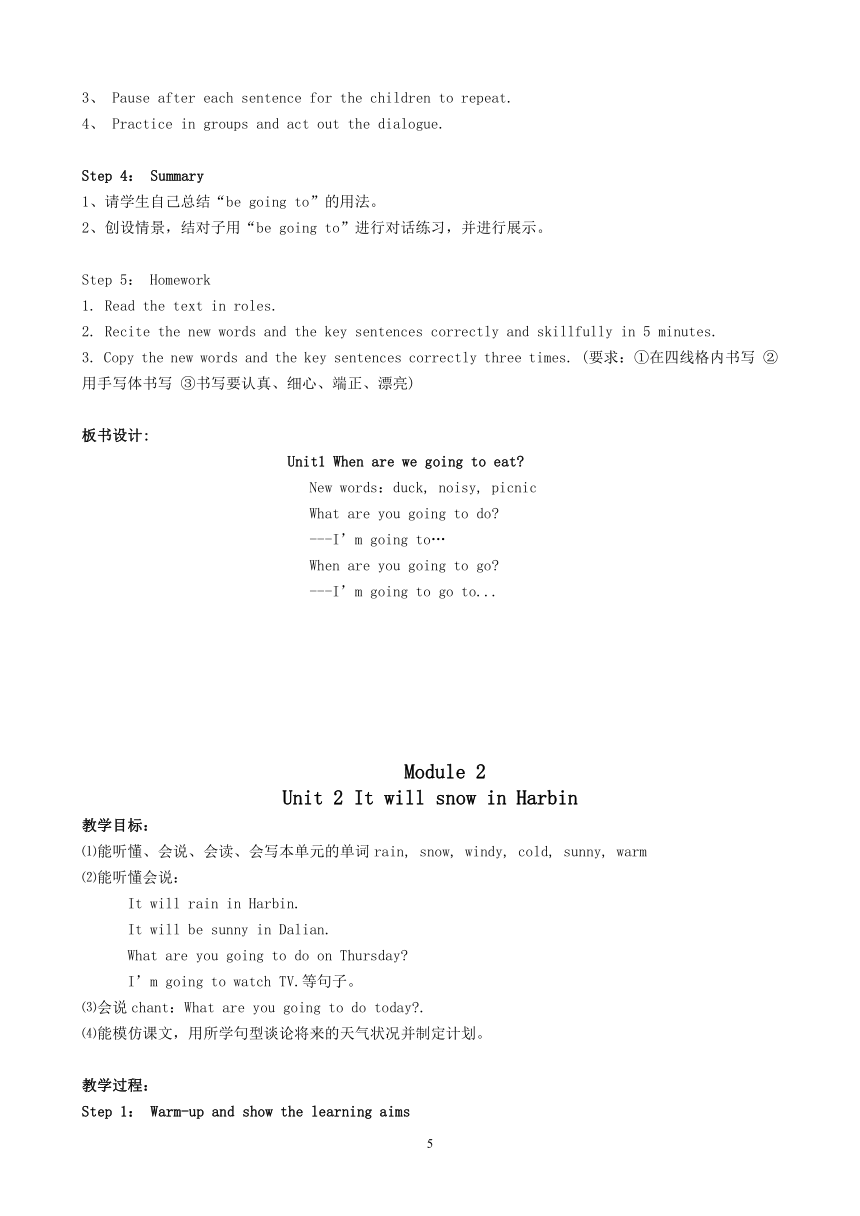 3、 Pause after each sentence for the children to repeat.
4、 Practice in groups and act out the dialogue.

Step 4： Summary
1、请学生自己总结“be going to”的用法。
2、创设情景，结对子用“be going to”进行对话练习，并进行展示。

Step 5： Homework
1. Read the text in roles.
2. Recite the new words and the key sentences correctly and skillfully in 5 minutes.
3. Copy the new words and the key sentences correctly three times. (要求：①在四线格内书写 ②用手写体书写 ③书写要认真、细心、端正、漂亮)

板书设计:

Unit1 When are we going to eat?
New words：duck, noisy, picnic
What are you going to do?
---I’m going to…
When are you going to go?
---I’m going to go to...

Module 2
Unit 2 It will snow in Harbin

教学目标：
⑴能听懂、会说、会读、会写本单元的单词 rain, snow, windy, cold, sunny, warm
⑵能听懂会说：
It will rain in Harbin.
It will be sunny in Dalian.
What are you going to do on Thursday?
I’m going to watch TV.等句子。
⑶会说 chant：What are you going to do today?.
⑷能模仿课文，用所学句型谈论将来的天气状况并制定计划。

教学过程：
Step 1： Warm-up and show the learning aims

5